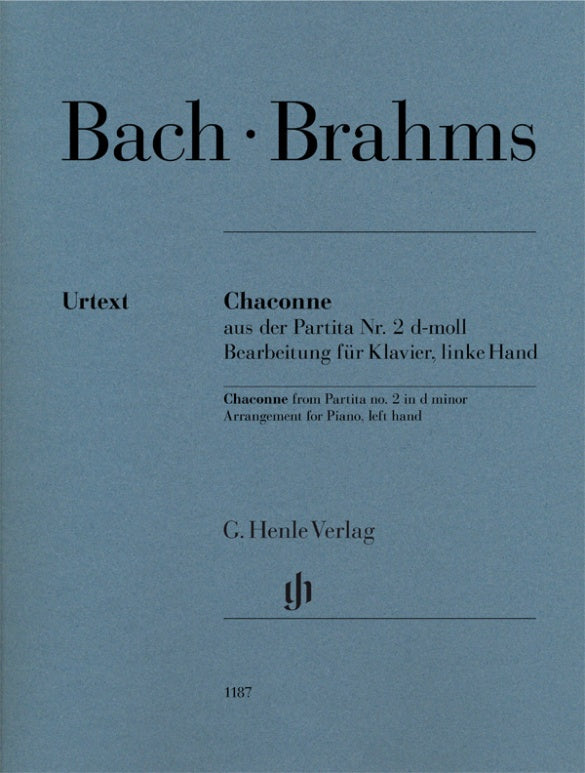 Bach · Brahms

Urtext

Chaconne
aus der Partita Nr. 2 d-moll
Bearbeitung für Klavier, linke Hand

Chaconne from Partita no. 2 in d minor
Arrangement for Piano, left hand

G. Henle Verlag

gh

1187